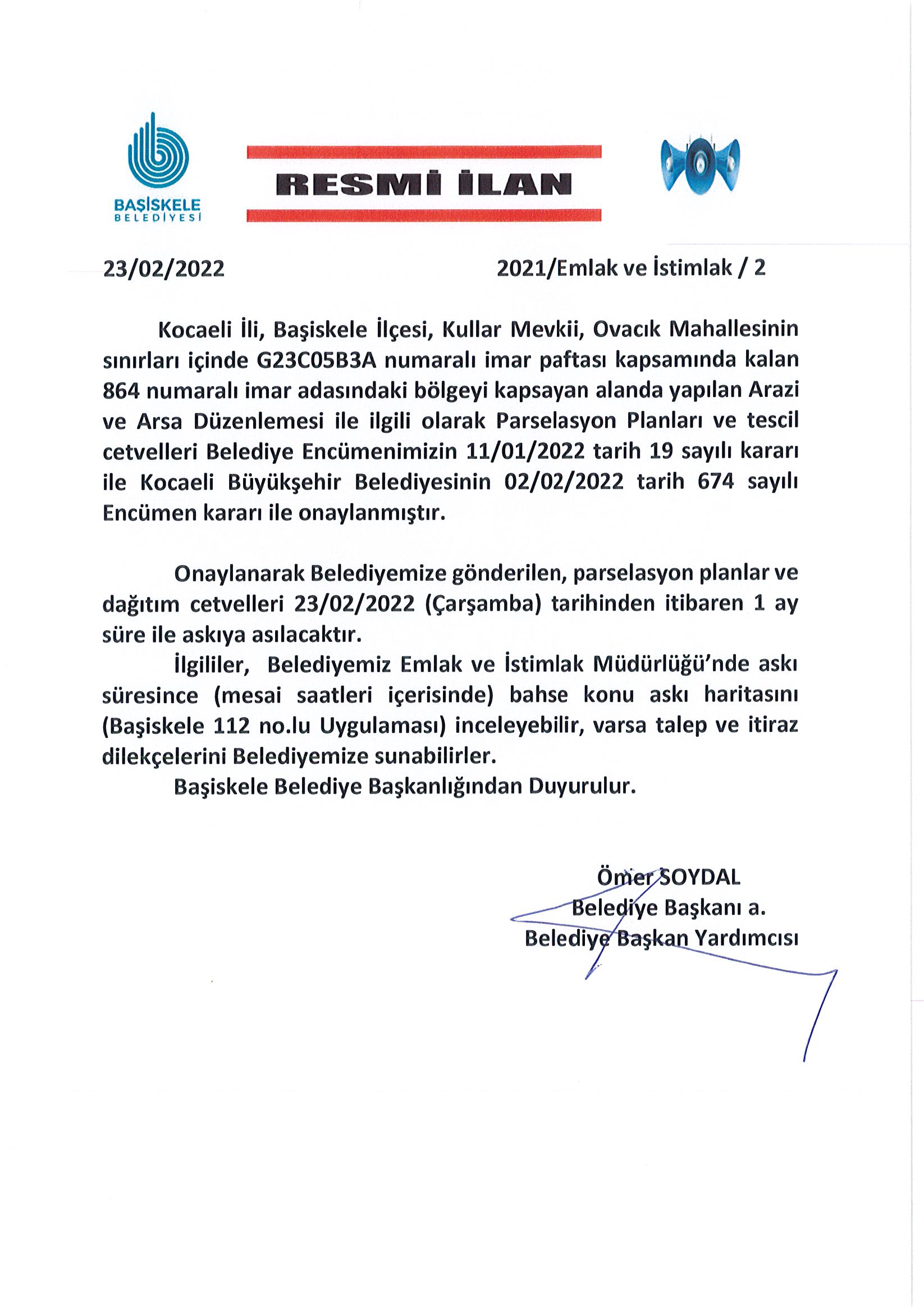 BAŞİSKELE
BELEDİYESİ

RESMİ İLAN

23/02/2022

2021/Emlak ve İstimlak / 2

Kocaeli İli, Başiskele İlçesi, Kullar Mevkii, Ovacık Mahallesinin sınırları içinde G23C05B3A numaralı imar paftası kapsamında kalan 864 numaralı imar adasındaki bölgeyi kapsayan alanda yapılan Arazi ve Arsa Düzenlemesi ile ilgili olarak Parselasyon Planları ve tescil cetvelleri Belediye Encümenimizin 11/01/2022 tarih 19 sayılı kararı ile Kocaeli Büyükşehir Belediyesinin 02/02/2022 tarih 674 sayılı Encümen kararı ile onaylanmıştır.

Onaylanarak Belediyemize gönderilen, parselasyon planlar ve dağıtım cetvelleri 23/02/2022 (Çarşamba) tarihinden itibaren 1 ay süre ile askıya asılacaktır.

İlgililer, Belediyemiz Emlak ve İstimlak Müdürlüğü'nde askı süresince (mesai saatleri içerisinde) bahse konu askı haritasını (Başiskele 112 no.lu Uygulaması) inceleyebilir, varsa talep ve itiraz dilekçelerini Belediyemize sunabilirler.

Başiskele Belediye Başkanlığından Duyurulur.

Ömer SOYDAL
Belediye Başkanı a.
Belediye Başkan Yardımcısı